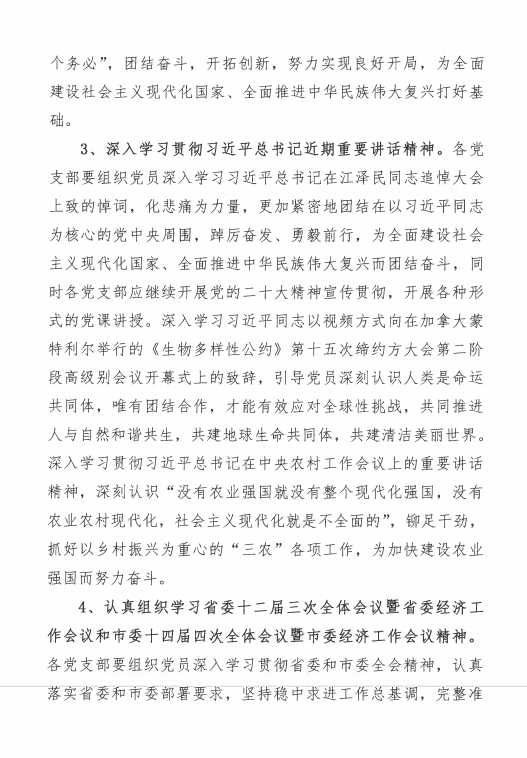 个务必”，团结奋斗，开拓创新，努力实现良好开局，为全面建设社会主义现代化国家、全面推进中华民族伟大复兴打好基础。

3、深入学习贯彻习近平总书记近期重要讲话精神。各党支部要组织党员深入学习习近平总书记在江泽民同志追悼大会上致的悼词，化悲痛为力量，更加紧密地团结在以习近平同志为核心的党中央周围，踔厉奋发、勇毅前行，为全面建设社会主义现代化国家、全面推进中华民族伟大复兴而团结奋斗，同时各党支部应继续开展党的二十大精神宣传贯彻，开展各种形式的党课讲授。深入学习习近平同志以视频方式向在加拿大蒙特利尔举行的《生物多样性公约》第十五次缔约方大会第二阶段高级别会议开幕式上的致辞，引导党员深刻认识人类是命运共同体，唯有团结合作，才能有效应对全球性挑战，共同推进人与自然和谐共生，共建地球生命共同体，共建清洁美丽世界。深入学习贯彻习近平总书记在中央农村工作会议上的重要讲话精神，深刻认识“没有农业强国就没有整个现代化强国，没有农业农村现代化，社会主义现代化就是不全面的”，铆足干劲，抓好以乡村振兴为重心的“三农”各项工作，为加快建设农业强国而努力奋斗。

4、认真组织学习省委十二届三次全体会议暨省委经济工作会议和市委十四届四次全体会议暨市委经济工作会议精神。各党支部要组织党员深入学习贯彻省委和市委全会精神，认真落实省委和市委部署要求，坚持稳中求进工作总基调，完整准